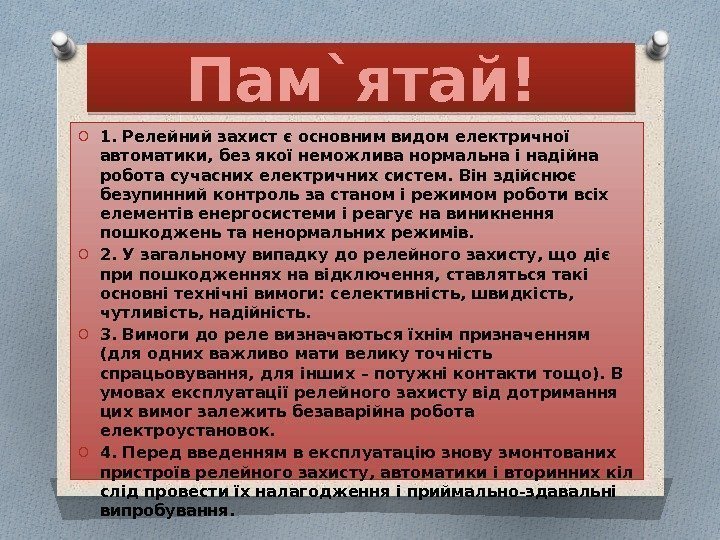 Пам`ятай!

1. Релейний захист є основним видом електричної автоматики, без якої неможлива нормальна і надійна робота сучасних електричних систем. Він здійснює безупинний контроль за станом і режимом роботи всіх елементів енергосистеми і реагує на виникнення пошкоджень та ненормальних режимів.

2. У загальному випадку до релейного захисту, що діє при пошкодженнях на відключення, ставляться такі основні технічні вимоги: селективність, швидкість, чутливість, надійність.

3. Вимоги до реле визначаються їхнім призначенням (для одних важливо мати велику точність спрацьовування, для інших – потужні контакти тощо). В умовах експлуатації релейного захисту від дотримання цих вимог залежить безаварійна робота електроустановок.

4. Перед введенням в експлуатацію знову змонтованих пристроїв релейного захисту, автоматики і вторинних кіл слід провести їх налагодження і приймально-здавальні випробування.